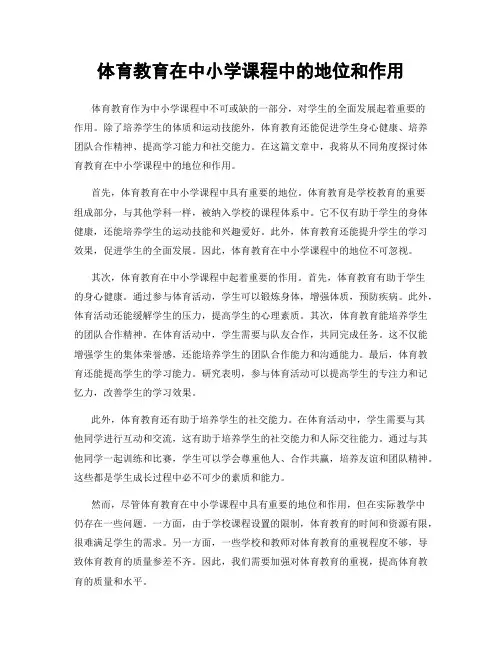 体育教育在中小学课程中的地位和作用

体育教育作为中小学课程中不可或缺的一部分，对学生的全面发展起着重要的作用。除了培养学生的体质和运动技能外，体育教育还能促进学生身心健康、培养团队合作精神、提高学习能力和社交能力。在这篇文章中，我将从不同角度探讨体育教育在中小学课程中的地位和作用。

首先，体育教育在中小学课程中具有重要的地位。体育教育是学校教育的重要组成部分，与其他学科一样，被纳入学校的课程体系中。它不仅有助于学生的身体健康，还能培养学生的运动技能和兴趣爱好。此外，体育教育还能提升学生的学习效果，促进学生的全面发展。因此，体育教育在中小学课程中的地位不可忽视。

其次，体育教育在中小学课程中起着重要的作用。首先，体育教育有助于学生的身心健康。通过参与体育活动，学生可以锻炼身体，增强体质，预防疾病。此外，体育活动还能缓解学生的压力，提高学生的心理素质。其次，体育教育能培养学生的团队合作精神。在体育活动中，学生需要与队友合作，共同完成任务。这不仅能增强学生的集体荣誉感，还能培养学生的团队合作能力和沟通能力。最后，体育教育还能提高学生的学习能力。研究表明，参与体育活动可以提高学生的专注力和记忆力，改善学生的学习效果。

此外，体育教育还有助于培养学生的社交能力。在体育活动中，学生需要与其他同学进行互动和交流，这有助于培养学生的社交能力和人际交往能力。通过与其他同学一起训练和比赛，学生可以学会尊重他人、合作共赢，培养友谊和团队精神。这些都是学生成长过程中必不可少的素质和能力。

然而，尽管体育教育在中小学课程中具有重要的地位和作用，但在实际教学中仍存在一些问题。一方面，由于学校课程设置的限制，体育教育的时间和资源有限，很难满足学生的需求。另一方面，一些学校和教师对体育教育的重视程度不够，导致体育教育的质量参差不齐。因此，我们需要加强对体育教育的重视，提高体育教育的质量和水平。